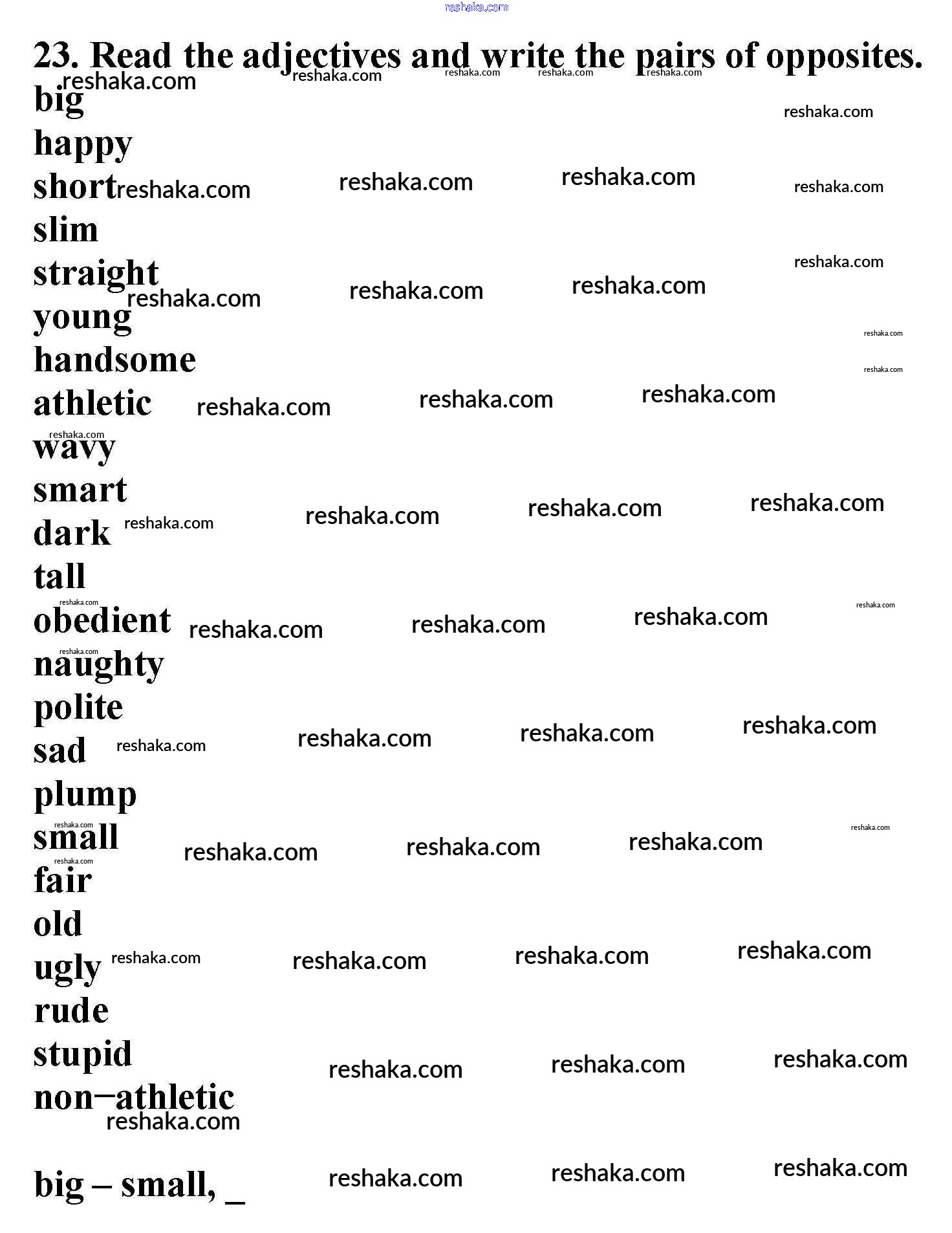 reshaka.com

23. Read the adjectives and write the pairs of opposites.

big
happy
short
slim
straight
young
handsome
athletic
wavy
smart
dark
tall
obedient
naughty
polite
sad
plump
small
fair
old
ugly
rude
stupid
non–athletic

big – small, _